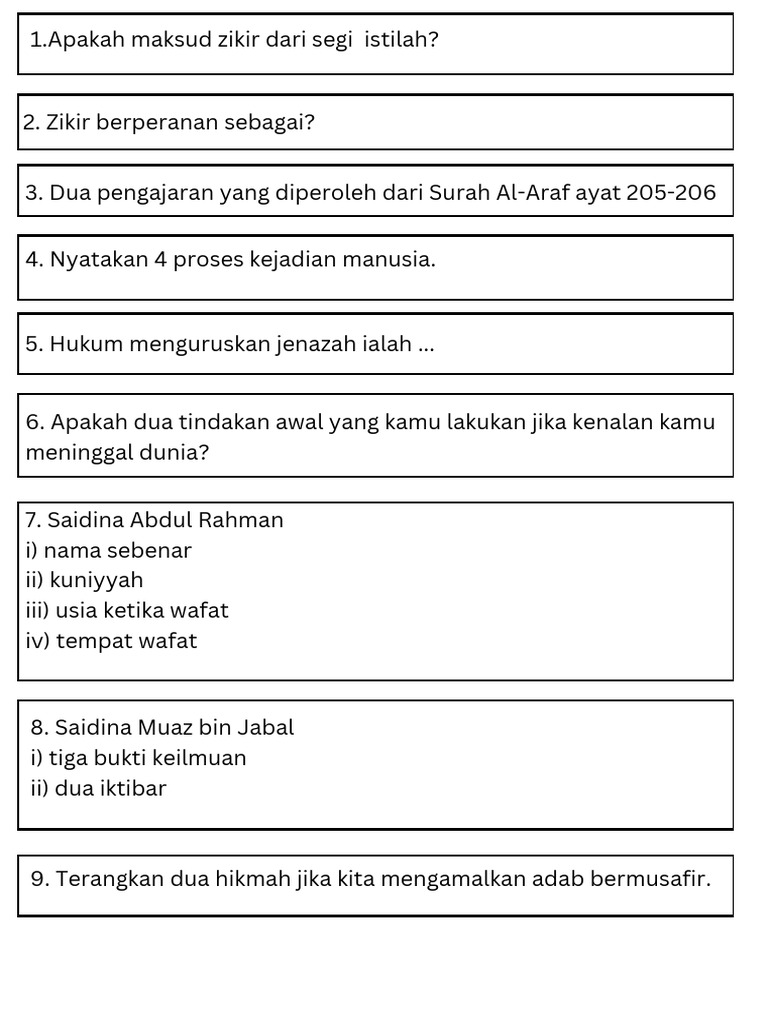 1.Apakah maksud zikir dari segi istilah?

2. Zikir berperanan sebagai?

3. Dua pengajaran yang diperoleh dari Surah Al-Araf ayat 205-206

4. Nyatakan 4 proses kejadian manusia.

5. Hukum menguruskan jenazah ialah ...

6. Apakah dua tindakan awal yang kamu lakukan jika kenalan kamu meninggal dunia?

7. Saidina Abdul Rahman
i) nama sebenar
ii) kuniyyah
iii) usia ketika wafat
iv) tempat wafat

8. Saidina Muaz bin Jabal
i) tiga bukti keilmuan
ii) dua iktibar

9. Terangkan dua hikmah jika kita mengamalkan adab bermusafir.